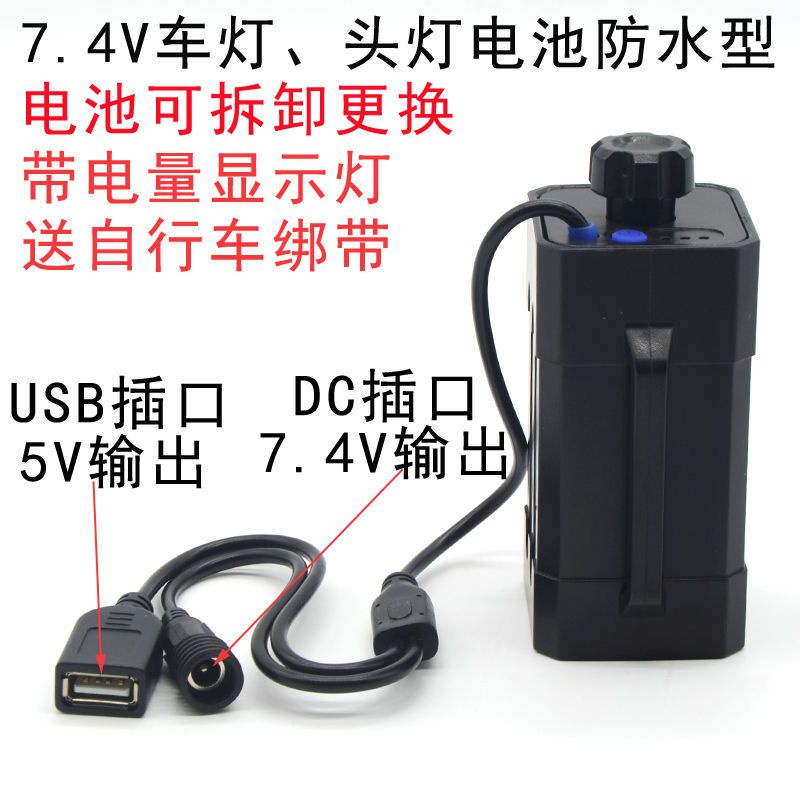 7.4V车灯、头灯电池防水型
电池可拆卸更换
带电量显示灯
送自行车绑带

USB插口
5V输出

DC插口
7.4V输出